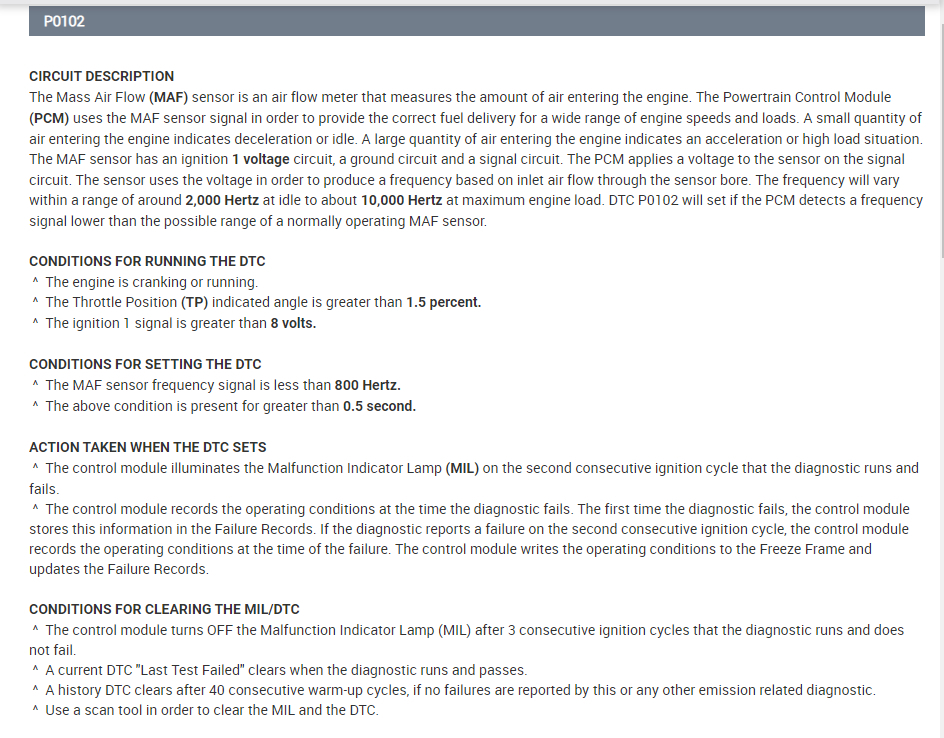 P0102

CIRCUIT DESCRIPTION
The Mass Air Flow (MAF) sensor is an air flow meter that measures the amount of air entering the engine. The Powertrain Control Module (PCM) uses the MAF sensor signal in order to provide the correct fuel delivery for a wide range of engine speeds and loads. A small quantity of air entering the engine indicates deceleration or idle. A large quantity of air entering the engine indicates an acceleration or high load situation. The MAF sensor has an ignition 1 voltage circuit, a ground circuit and a signal circuit. The PCM applies a voltage to the sensor on the signal circuit. The sensor uses the voltage in order to produce a frequency based on inlet air flow through the sensor bore. The frequency will vary within a range of around 2,000 Hertz at idle to about 10,000 Hertz at maximum engine load. DTC P0102 will set if the PCM detects a frequency signal lower than the possible range of a normally operating MAF sensor.

CONDITIONS FOR RUNNING THE DTC
^ The engine is cranking or running.
^ The Throttle Position (TP) indicated angle is greater than 1.5 percent.
^ The ignition 1 signal is greater than 8 volts.

CONDITIONS FOR SETTING THE DTC
^ The MAF sensor frequency signal is less than 800 Hertz.
^ The above condition is present for greater than 0.5 second.

ACTION TAKEN WHEN THE DTC SETS
^ The control module illuminates the Malfunction Indicator Lamp (MIL) on the second consecutive ignition cycle that the diagnostic runs and fails.
^ The control module records the operating conditions at the time the diagnostic fails. The first time the diagnostic fails, the control module stores this information in the Failure Records. If the diagnostic reports a failure on the second consecutive ignition cycle, the control module records the operating conditions at the time of the failure. The control module writes the operating conditions to the Freeze Frame and updates the Failure Records.

CONDITIONS FOR CLEARING THE MIL/DTC
^ The control module turns OFF the Malfunction Indicator Lamp (MIL) after 3 consecutive ignition cycles that the diagnostic runs and does not fail.
^ A current DTC "Last Test Failed" clears when the diagnostic runs and passes.
^ A history DTC clears after 40 consecutive warm-up cycles, if no failures are reported by this or any other emission related diagnostic.
^ Use a scan tool in order to clear the MIL and the DTC.